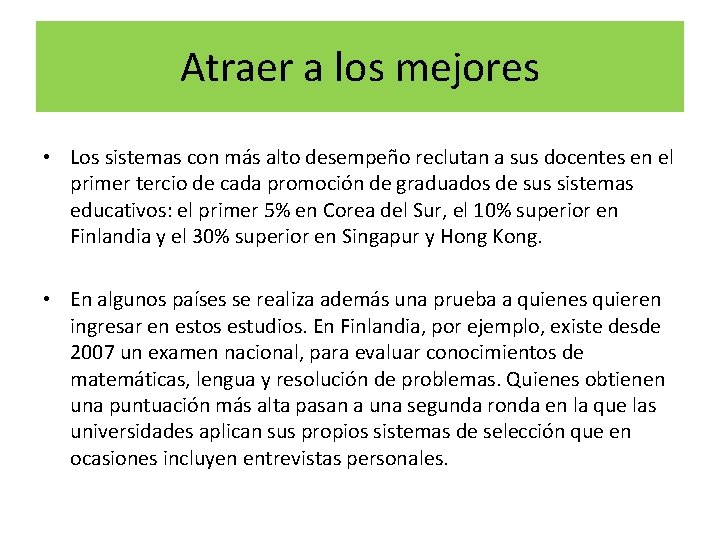 Atraer a los mejores

• Los sistemas con más alto desempeño reclutan a sus docentes en el primer tercio de cada promoción de graduados de sus sistemas educativos: el primer 5% en Corea del Sur, el 10% superior en Finlandia y el 30% superior en Singapur y Hong Kong.

• En algunos países se realiza además una prueba a quienes quieren ingresar en estos estudios. En Finlandia, por ejemplo, existe desde 2007 un examen nacional, para evaluar conocimientos de matemáticas, lengua y resolución de problemas. Quienes obtienen una puntuación más alta pasan a una segunda ronda en la que las universidades aplican sus propios sistemas de selección que en ocasiones incluyen entrevistas personales.